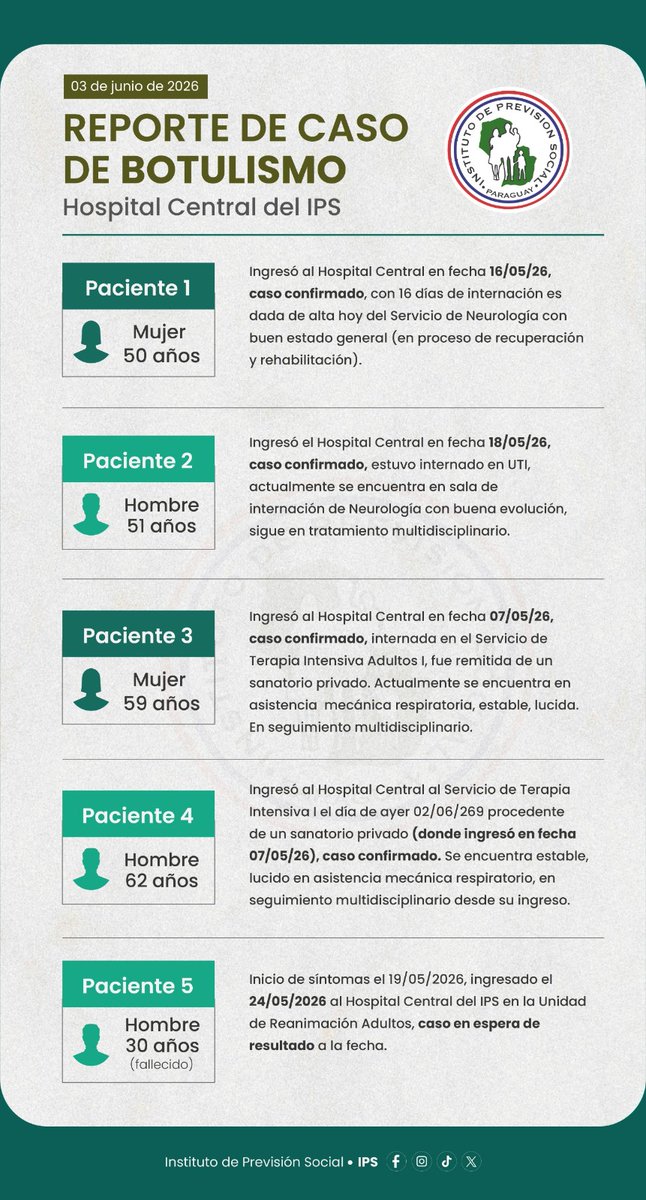 03 de junio de 2026

REPORTE DE CASO DE BOTULISMO

Hospital Central del IPS

INSTITUTO DE PREVISION SOCIAL PARAGUAY

Paciente 1

Mujer 50 años

Ingresó al Hospital Central en fecha 16/05/26, caso confirmado, con 16 días de internación es dada de alta hoy del Servicio de Neurología con buen estado general (en proceso de recuperación y rehabilitación).

Paciente 2

Hombre 51 años

Ingresó el Hospital Central en fecha 18/05/26, caso confirmado, estuvo internado en UTI, actualmente se encuentra en sala de internación de Neurología con buena evolución, sigue en tratamiento multidisciplinario.

Paciente 3

Mujer 59 años

Ingresó al Hospital Central en fecha 07/05/26, caso confirmado, internada en el Servicio de Terapia Intensiva Adultos I, fue remitida de un sanatorio privado. Actualmente se encuentra en asistencia mecánica respiratoria, estable, lucida. En seguimiento multidisciplinario.

Paciente 4

Hombre 62 años

Ingresó al Hospital Central al Servicio de Terapia Intensiva I el día de ayer 02/06/269 procedente de un sanatorio privado (donde ingresó en fecha 07/05/26), caso confirmado. Se encuentra estable, lucido en asistencia mecánica respiratorio, en seguimiento multidisciplinario desde su ingreso.

Paciente 5

Hombre 30 años (fallecido)

Inicio de síntomas el 19/05/2026, ingresado el 24/05/2026 al Hospital Central del IPS en la Unidad de Reanimación Adultos, caso en espera de resultado a la fecha.

Instituto de Previsión Social • IPS